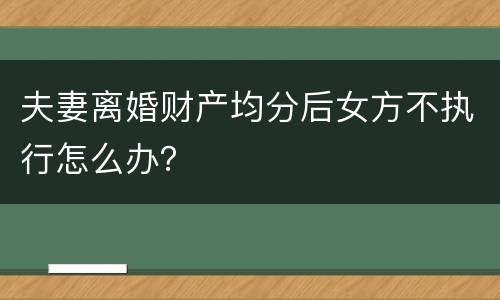 夫妻离婚财产均分后女方不执行怎么办?